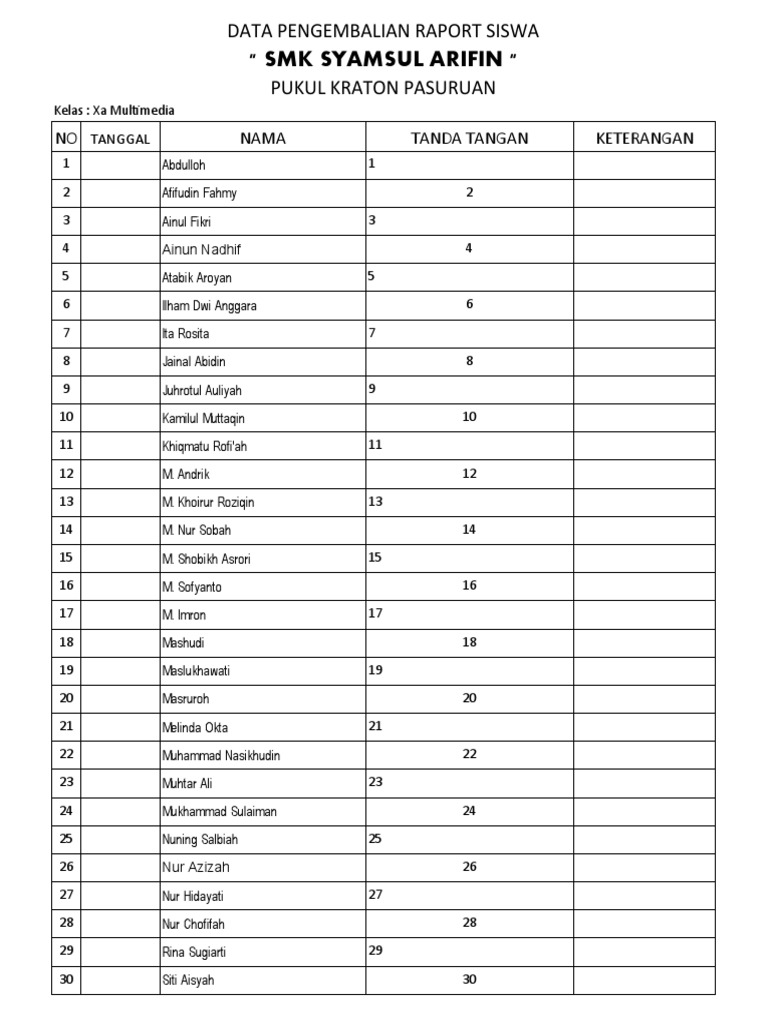 DATA PENGEMBALIAN RAPORT SISWA

" SMK SYAMSUL ARIFIN "

PUKUL KRATON PASURUAN

Kelas : Xa Multimedia

| NO | TANGGAL | NAMA | TANDA TANGAN | KETERANGAN |
|---|---|---|---|---|
| 1 | | Abdulloh | 1 | |
| 2 | | Afifudin Fahmy | 2 | |
| 3 | | Ainul Fikri | 3 | |
| 4 | | Ainun Nadhif | 4 | |
| 5 | | Atabik Aroyan | 5 | |
| 6 | | Ilham Dwi Anggara | 6 | |
| 7 | | Ita Rosita | 7 | |
| 8 | | Jainal Abidin | 8 | |
| 9 | | Juhrotul Auliyah | 9 | |
| 10 | | Kamilul Muttaqin | 10 | |
| 11 | | Khiqmatu Rofi'ah | 11 | |
| 12 | | M. Andrik | 12 | |
| 13 | | M. Khoirur Roziqin | 13 | |
| 14 | | M. Nur Sobah | 14 | |
| 15 | | M. Shobikh Asrori | 15 | |
| 16 | | M. Sofyanto | 16 | |
| 17 | | M. Imron | 17 | |
| 18 | | Mashudi | 18 | |
| 19 | | Maslukhawati | 19 | |
| 20 | | Masruroh | 20 | |
| 21 | | Melinda Okta | 21 | |
| 22 | | Muhammad Nasikhudin | 22 | |
| 23 | | Muhtar Ali | 23 | |
| 24 | | Mukhammad Sulaiman | 24 | |
| 25 | | Nuning Salbiah | 25 | |
| 26 | | Nur Azizah | 26 | |
| 27 | | Nur Hidayati | 27 | |
| 28 | | Nur Chofifah | 28 | |
| 29 | | Rina Sugiarti | 29 | |
| 30 | | Siti Aisyah | 30 | |